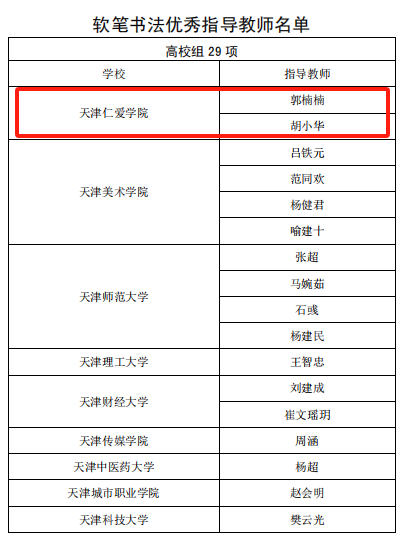 软笔书法优秀指导教师名单

| 高校组29项 | |
|---|---|
| 学校 | 指导教师 |
| 天津仁爱学院 | 郭楠楠 |
| | 胡小华 |
| 天津美术学院 | 吕铁元 |
| | 范同欢 |
| | 杨健君 |
| | 喻建十 |
| 天津师范大学 | 张超 |
| | 马婉茹 |
| | 石彧 |
| | 杨建民 |
| 天津理工大学 | 王智忠 |
| 天津财经大学 | 刘建成 |
| | 崔文瑶玥 |
| 天津传媒学院 | 周涵 |
| 天津中医药大学 | 杨超 |
| 天津城市职业学院 | 赵会明 |
| 天津科技大学 | 樊云光 |